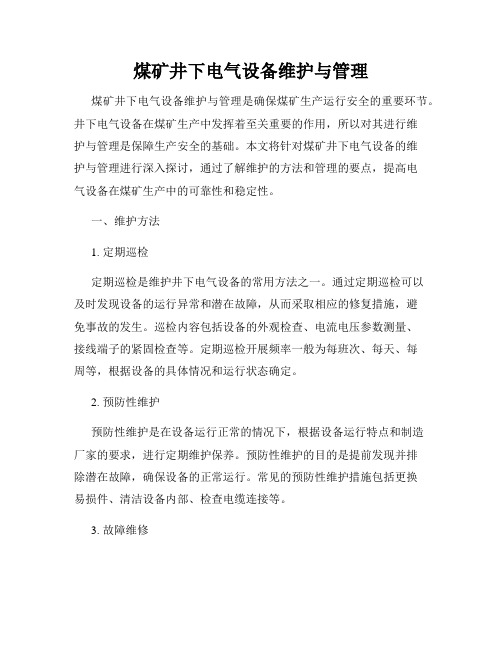 煤矿井下电气设备维护与管理

煤矿井下电气设备维护与管理是确保煤矿生产运行安全的重要环节。井下电气设备在煤矿生产中发挥着至关重要的作用，所以对其进行维护与管理是保障生产安全的基础。本文将针对煤矿井下电气设备的维护与管理进行深入探讨，通过了解维护的方法和管理的要点，提高电气设备在煤矿生产中的可靠性和稳定性。

一、维护方法

1. 定期巡检

定期巡检是维护井下电气设备的常用方法之一。通过定期巡检可以及时发现设备的运行异常和潜在故障，从而采取相应的修复措施，避免事故的发生。巡检内容包括设备的外观检查、电流电压参数测量、接线端子的紧固检查等。定期巡检开展频率一般为每班次、每天、每周等，根据设备的具体情况和运行状态确定。

2. 预防性维护

预防性维护是在设备运行正常的情况下，根据设备运行特点和制造厂家的要求，进行定期维护保养。预防性维护的目的是提前发现并排除潜在故障，确保设备的正常运行。常见的预防性维护措施包括更换易损件、清洁设备内部、检查电缆连接等。

3. 故障维修